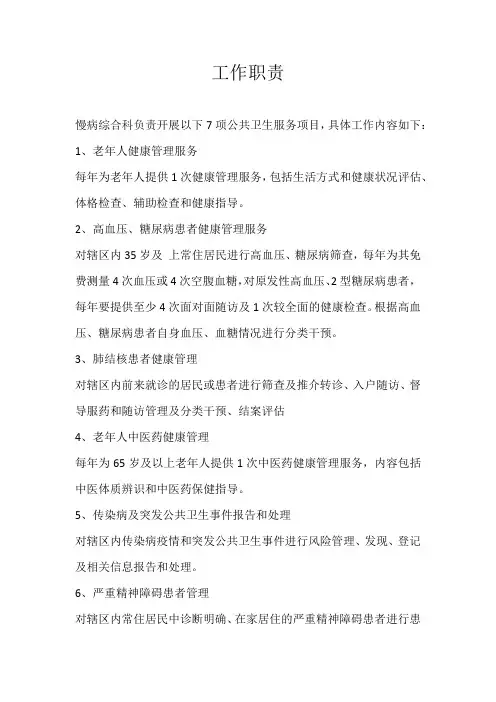 工作职责

慢病综合科负责开展以下 7 项公共卫生服务项目，具体工作内容如下：

1、老年人健康管理服务

每年为老年人提供 1 次健康管理服务，包括生活方式和健康状况评估、体格检查、辅助检查和健康指导。

2、高血压、糖尿病患者健康管理服务

对辖区内 35 岁及 上常住居民进行高血压、糖尿病筛查，每年为其免费测量 4 次血压或 4 次空腹血糖，对原发性高血压、2 型糖尿病患者，每年要提供至少 4 次面对面随访及 1 次较全面的健康检查。根据高血压、糖尿病患者自身血压、血糖情况进行分类干预。

3、肺结核患者健康管理

对辖区内前来就诊的居民或患者进行筛查及推介转诊、入户随访、督导服药和随访管理及分类干预、结案评估

4、老年人中医药健康管理

每年为 65 岁及以上老年人提供 1 次中医药健康管理服务，内容包括中医体质辨识和中医药保健指导。

5、传染病及突发公共卫生事件报告和处理

对辖区内传染病疫情和突发公共卫生事件进行风险管理、发现、登记及相关信息报告和处理。

6、严重精神障碍患者管理

对辖区内常住居民中诊断明确、在家居住的严重精神障碍患者进行患